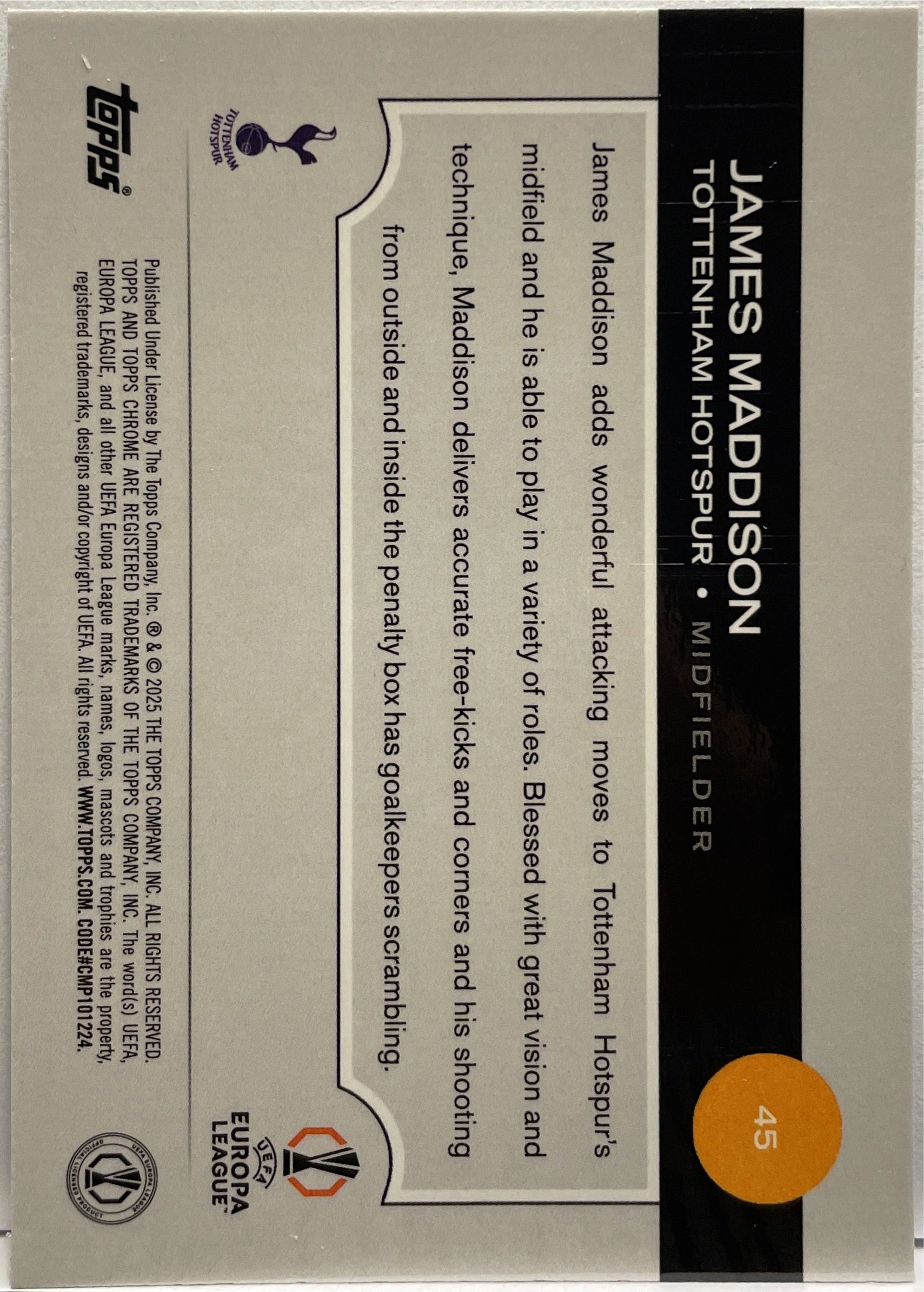 JAMES MADDISON
TOTTENHAM HOTSPUR • MIDFIELDER

45

James Maddison adds wonderful attacking moves to Tottenham Hotspur's midfield and he is able to play in a variety of roles. Blessed with great vision and technique, Maddison delivers accurate free-kicks and corners and his shooting from outside and inside the penalty box has goalkeepers scrambling.

TOTTENHAM HOTSPUR

UEFA EUROPA LEAGUE

topps®

Published Under License by The Topps Company, Inc. ® & © 2025 THE TOPPS COMPANY, INC. ALL RIGHTS RESERVED. TOPPS AND TOPPS CHROME ARE REGISTERED TRADEMARKS OF THE TOPPS COMPANY, INC. The word(s) UEFA, EUROPA LEAGUE, and all other UEFA Europa League marks, names, logos, mascots and trophies are the property, registered trademarks, designs and/or copyright of UEFA. All rights reserved. WWW.TOPPS.COM. CODE#CMP101224.